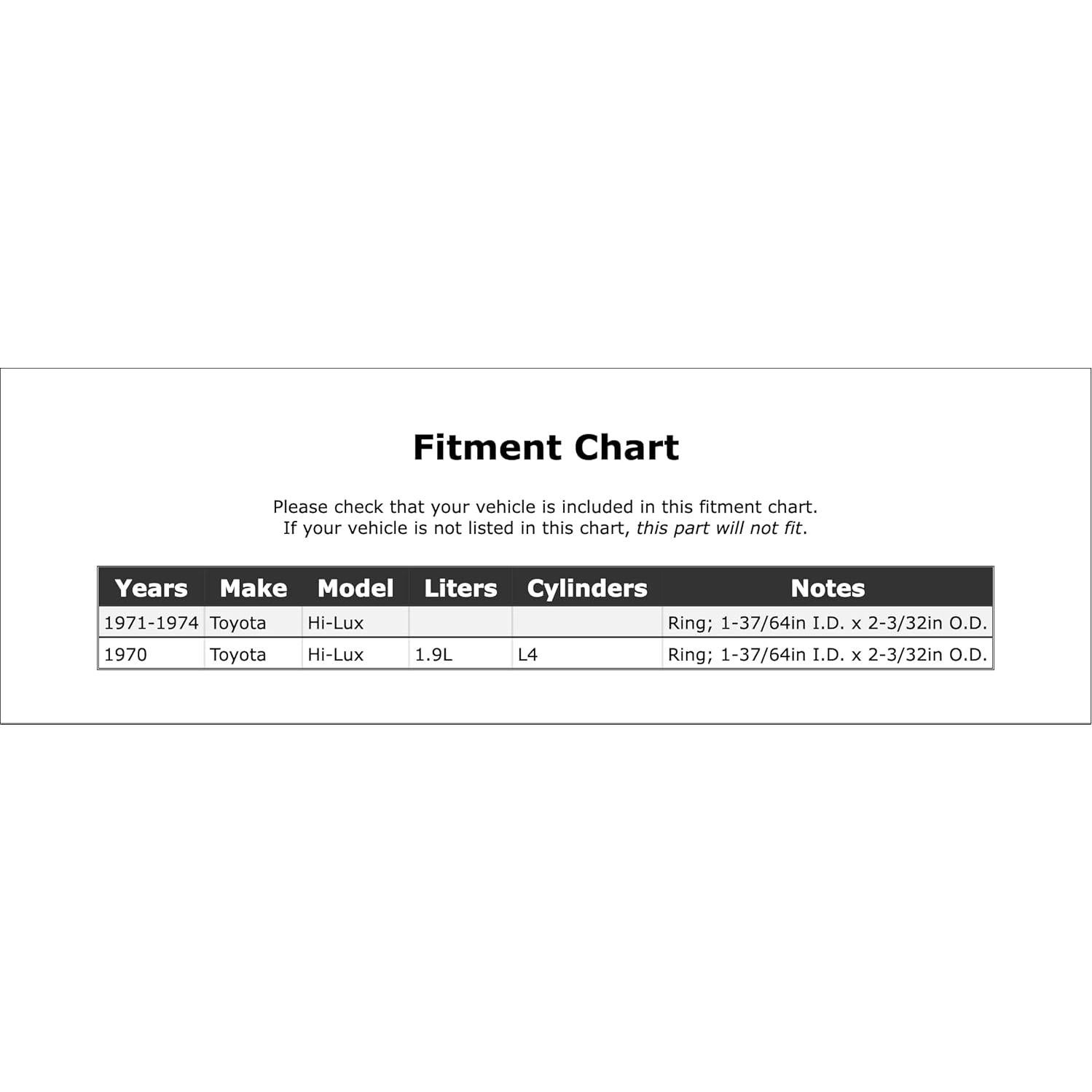 Fitment Chart

Please check that your vehicle is included in this fitment chart.
If your vehicle is not listed in this chart, this part will not fit.

| Years | Make | Model | Liters | Cylinders | Notes |
|---|---|---|---|---|---|
| 1971-1974 | Toyota | Hi-Lux | | | Ring; 1-37/64in I.D. x 2-3/32in O.D. |
| 1970 | Toyota | Hi-Lux | 1.9L | L4 | Ring; 1-37/64in I.D. x 2-3/32in O.D. |